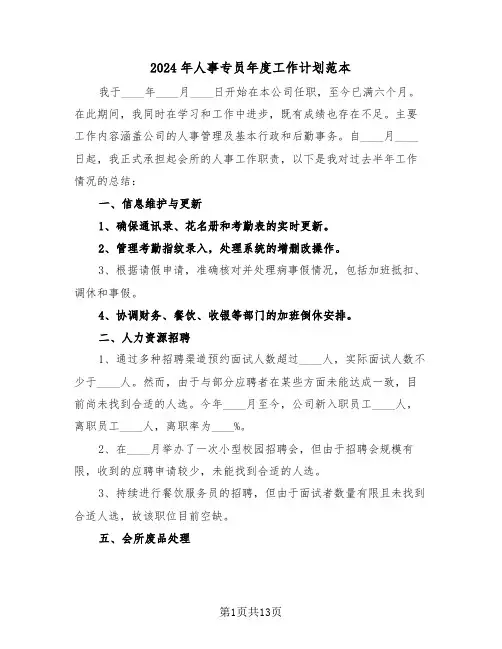 2024年人事专员年度工作计划范本

我于____年____月____日开始在本公司任职，至今已满六个月。在此期间，我同时在学习和工作中进步，既有成绩也存在不足。主要工作内容涵盖公司的人事管理及基本行政和后勤事务。自____月____日起，我正式承担起会所的人事工作职责，以下是我对过去半年工作情况的总结：

一、信息维护与更新

1、确保通讯录、花名册和考勤表的实时更新。

2、管理考勤指纹录入，处理系统的增删改操作。

3、根据请假申请，准确核对并处理病事假情况，包括加班抵扣、调休和事假。

4、协调财务、餐饮、收银等部门的加班倒休安排。

二、人力资源招聘

1、通过多种招聘渠道预约面试人数超过____人，实际面试人数不少于____人。然而，由于与部分应聘者在某些方面未能达成一致，目前尚未找到合适的人选。今年____月至今，公司新入职员工____人，离职员工____人，离职率为____%。

2、在____月举办了一次小型校园招聘会，但由于招聘会规模有限，收到的应聘申请较少，未能找到合适的人选。

3、持续进行餐饮服务员的招聘，但由于面试者数量有限且未找到合适人选，故该职位目前空缺。

五、会所废品处理

第1页共13页